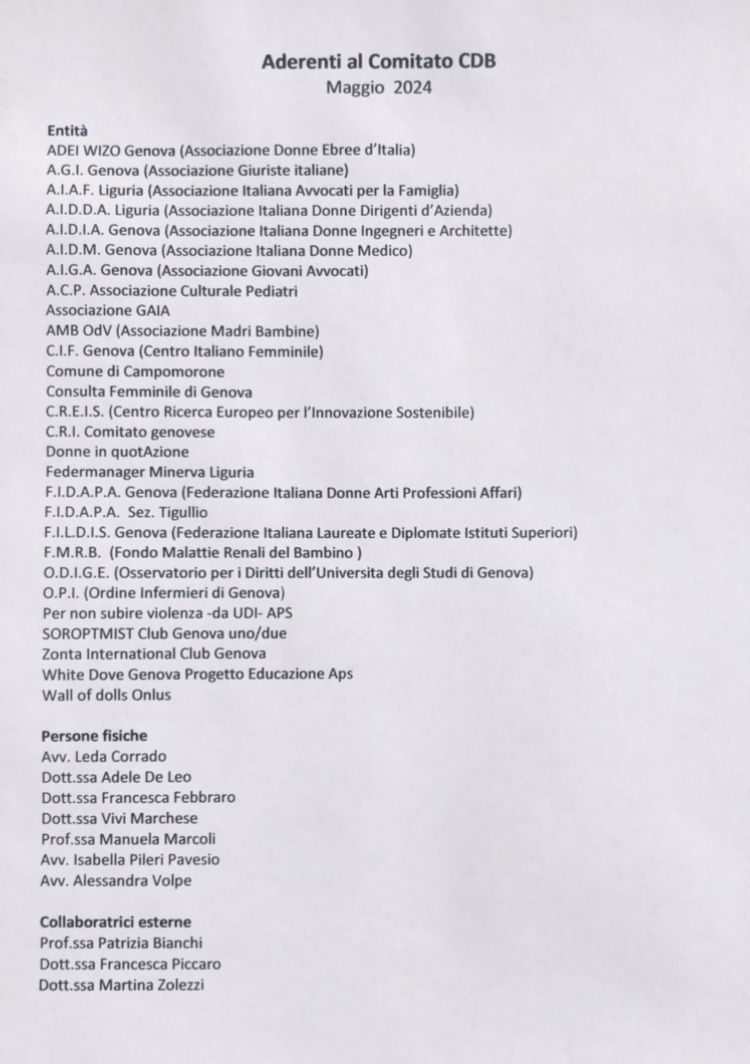 Aderenti al Comitato CDB
Maggio 2024

Entità
ADEI WIZO Genova (Associazione Donne Ebree d'Italia)
A.G.I. Genova (Associazione Giuriste italiane)
A.I.A.F. Liguria (Associazione Italiana Avvocati per la Famiglia)
A.I.D.D.A. Liguria (Associazione Italiana Donne Dirigenti d'Azienda)
A.I.D.I.A. Genova (Associazione Italiana Donne Ingegneri e Architette)
A.I.D.M. Genova (Associazione Italiana Donne Medico)
A.I.G.A. Genova (Associazione Giovani Avvocati)
A.C.P. Associazione Culturale Pediatri
Associazione GAIA
AMB OdV (Associazione Madri Bambine)
C.I.F. Genova (Centro Italiano Femminile)
Comune di Campomorone
Consulta Femminile di Genova
C.R.E.I.S. (Centro Ricerca Europeo per l'Innovazione Sostenibile)
C.R.I. Comitato genovese
Donne in quotAzione
Federmanager Minerva Liguria
F.I.D.A.P.A. Genova (Federazione Italiana Donne Arti Professioni Affari)
F.I.D.A.P.A. Sez. Tigullio
F.I.L.D.I.S. Genova (Federazione Italiana Laureate e Diplomate Istituti Superiori)
F.M.R.B. (Fondo Malattie Renali del Bambino )
O.D.I.G.E. (Osservatorio per i Diritti dell'Universita degli Studi di Genova)
O.P.I. (Ordine Infermieri di Genova)
Per non subire violenza -da UDI- APS
SOROPTMIST Club Genova uno/due
Zonta International Club Genova
White Dove Genova Progetto Educazione Aps
Wall of dolls Onlus

Persone fisiche
Avv. Leda Corrado
Dott.ssa Adele De Leo
Dott.ssa Francesca Febbraro
Dott.ssa Vivi Marchese
Prof.ssa Manuela Marcoli
Avv. Isabella Pileri Pavesio
Avv. Alessandra Volpe

Collaboratrici esterne
Prof.ssa Patrizia Bianchi
Dott.ssa Francesca Piccaro
Dott.ssa Martina Zolezzi